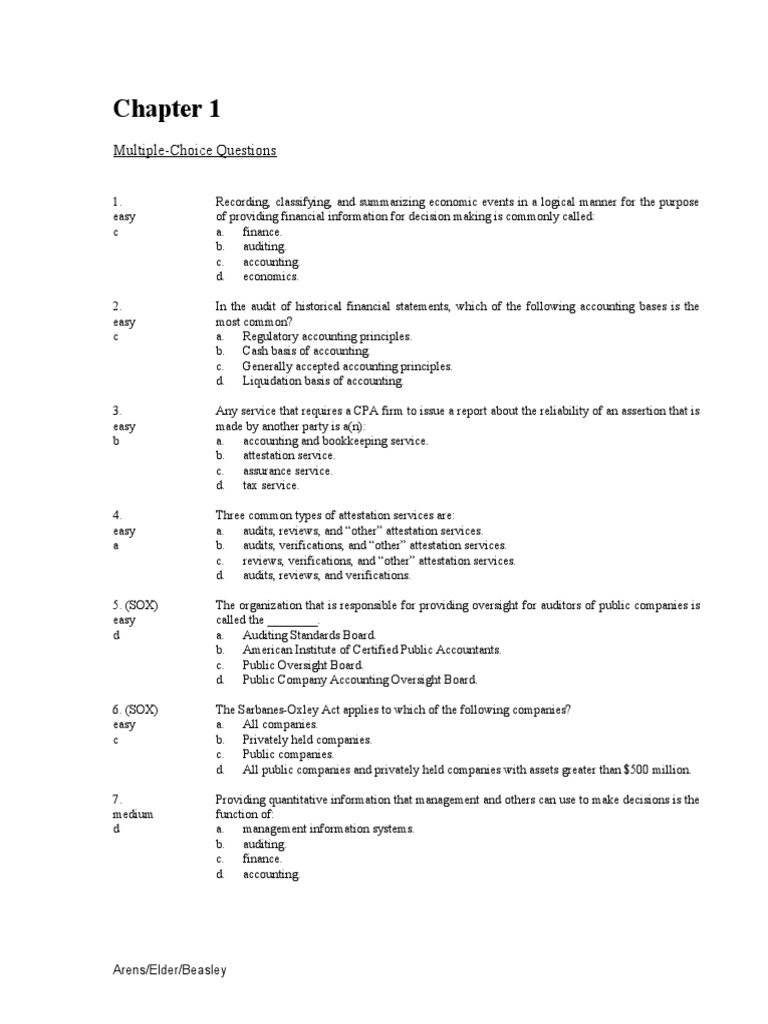 Chapter 1

Multiple-Choice Questions

1.
easy
c

Recording, classifying, and summarizing economic events in a logical manner for the purpose of providing financial information for decision making is commonly called:
a. finance.
b. auditing.
c. accounting.
d. economics.

2.
easy
c

In the audit of historical financial statements, which of the following accounting bases is the most common?
a. Regulatory accounting principles.
b. Cash basis of accounting.
c. Generally accepted accounting principles.
d. Liquidation basis of accounting.

3.
easy
b

Any service that requires a CPA firm to issue a report about the reliability of an assertion that is made by another party is a(n):
a. accounting and bookkeeping service.
b. attestation service.
c. assurance service.
d. tax service.

4.
easy
a

Three common types of attestation services are:
a. audits, reviews, and "other" attestation services.
b. audits, verifications, and "other" attestation services.
c. reviews, verifications, and "other" attestation services.
d. audits, reviews, and verifications.

5. (SOX)
easy
d

The organization that is responsible for providing oversight for auditors of public companies is called the ____.
a. Auditing Standards Board.
b. American Institute of Certified Public Accountants.
c. Public Oversight Board.
d. Public Company Accounting Oversight Board.

6. (SOX)
easy
c

The Sarbanes-Oxley Act applies to which of the following companies?
a. All companies.
b. Privately held companies.
c. Public companies.
d. All public companies and privately held companies with assets greater than $500 million.

7.
medium
d

Providing quantitative information that management and others can use to make decisions is the function of:
a. management information systems.
b. auditing.
c. finance.
d. accounting.

Arens/Elder/Beasley